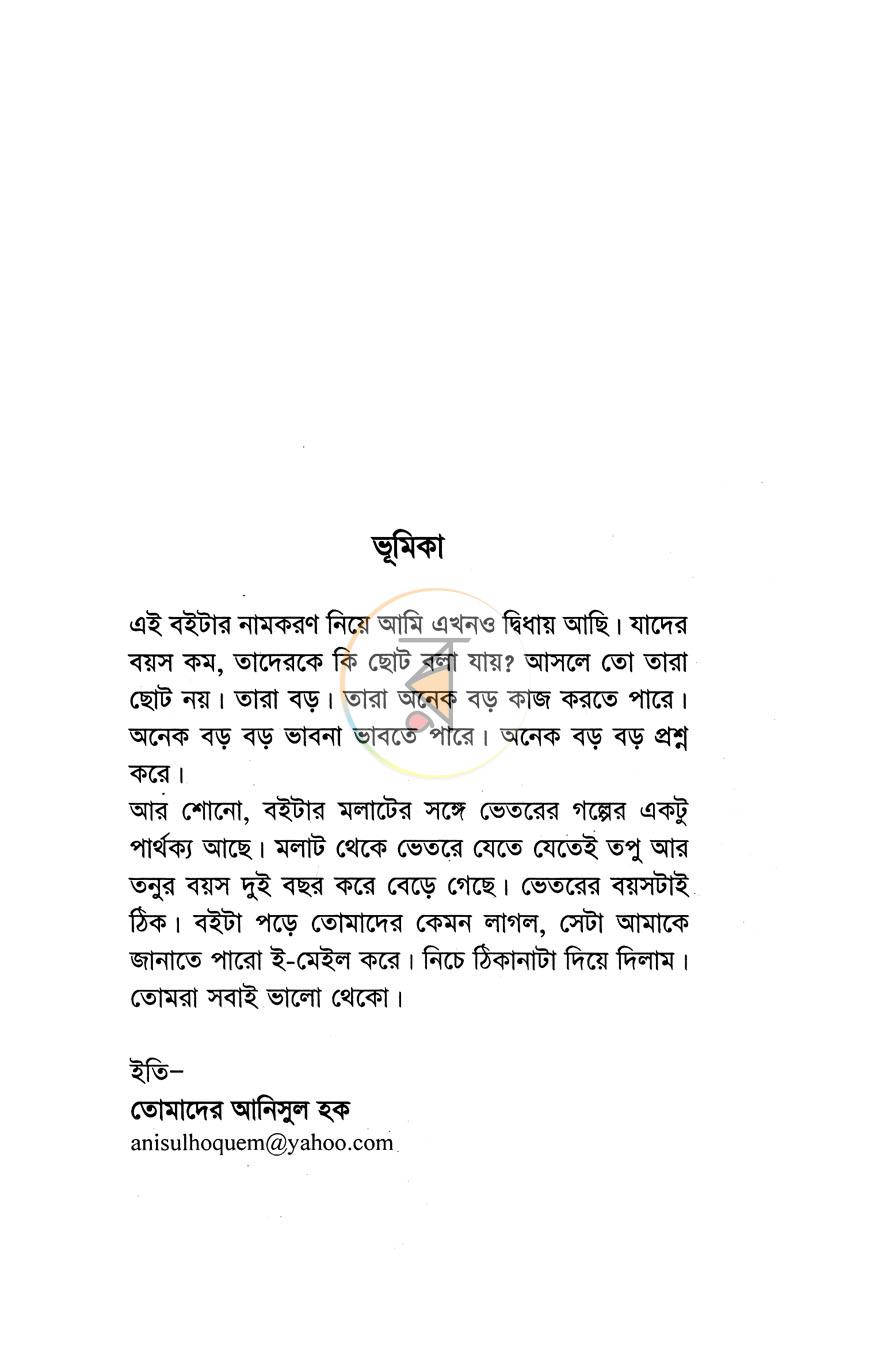 ভূমিকা

এই বইটার নামকরণ নিয়ে আমি এখনও দ্বিধায় আছি। যাদের বয়স কম, তাদেরকে কি ছোট বলা যায়? আসলে তো তারা ছোট নয়। তারা বড়। তারা অনেক বড় কাজ করতে পারে। অনেক বড় বড় ভাবনা ভাবতে পারে। অনেক বড় বড় প্রশ্ন করে।

আর শোনো, বইটার মলাটের সঙ্গে ভেতরের গল্পের একটু পার্থক্য আছে। মলাট থেকে ভেতরে যেতে যেতেই তপু আর তনুর বয়স দুই বছর করে বেড়ে গেছে। ভেতরের বয়সটাই ঠিক। বইটা পড়ে তোমাদের কেমন লাগল, সেটা আমাকে জানাতে পারো ই-মেইল করে। নিচে ঠিকানাটা দিয়ে দিলাম। তোমরা সবাই ভালো থেকো।

ইতি–
তোমাদের আনিসুল হক
anisulhoquem@yahoo.com